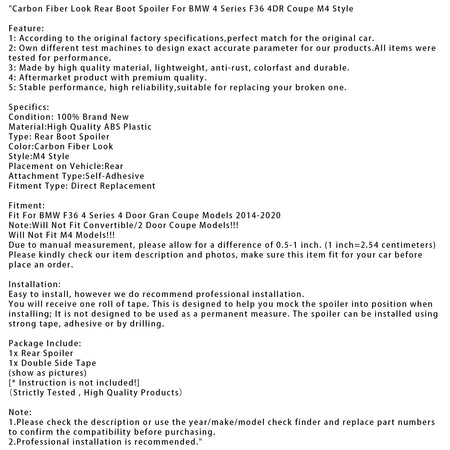 "Carbon Fiber Look Rear Boot Spoiler For BMW 4 Series F36 4DR Coupe M4 Style

Feature:
1: According to the original factory specifications,perfect match for the original car.
2: Own different test machines to design exact accurate parameter for our products.All items were tested for performance.
3: Made by high quality material, lightweight, anti-rust, colorfast and durable.
4: Aftermarket product with premium quality.
5: Stable performance, high reliability,suitable for replacing your broken one.

Specifics:
Condition: 100% Brand New
Material:High Quality ABS Plastic
Type: Rear Boot Spoiler
Color:Carbon Fiber Look
Style:M4 Style
Placement on Vehicle:Rear
Attachment Type:Self-Adhesive
Fitment Type: Direct Replacement

Fitment:
Fit For BMW F36 4 Series 4 Door Gran Coupe Models 2014-2020
Note:Will Not Fit Convertible/2 Door Coupe Models!!!
Will Not Fit M4 Models!!!
Due to manual measurement, please allow for a difference of 0.5-1 inch. (1 inch=2.54 centimeters)
Please kindly check our item description and photos, make sure this item fit for your car before place an order.

Installation:
Easy to install, however we do recommend professional installation.
You will receive one roll of tape. This is designed to help you mock the spoiler into position when installing; It is not designed to be used as a permanent measure. The spoiler can be installed using strong tape, adhesive or by drilling.

Package Include:
1x Rear Spoiler
1x Double Side Tape
(show as pictures)
[* Instruction is not included!]
（Strictly Tested , High Quality Products）

Note:
1.Please check the description or use the year/make/model check finder and replace part numbers to confirm the compatibility before purchasing.
2.Professional installation is recommended."